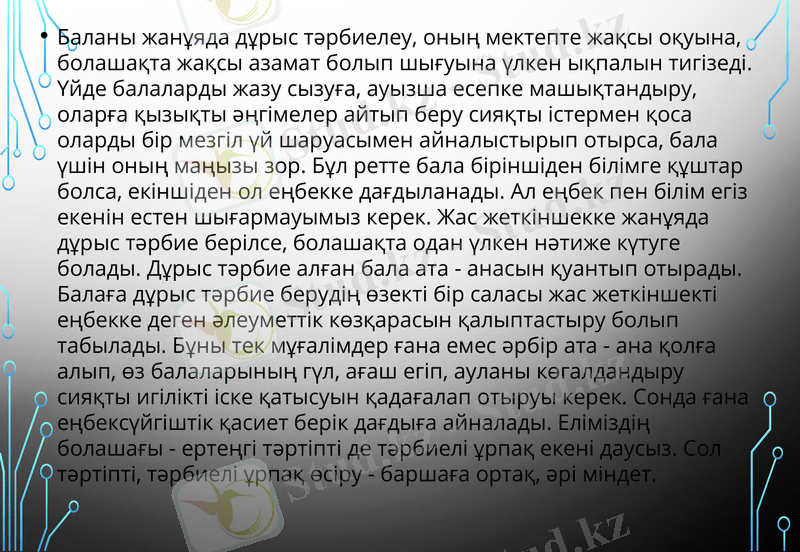 • Баланы жанұяда дұрыс тәрбиелеу, оның мектепте жақсы оқуына, болашақта жақсы азамат болып шығуына үлкен ықпалын тигізеді. Үйде балаларды жазу сызуға, ауызша есепке машықтандыру, оларға қызықты әңгімелер айтып беру сияқты істермен қоса оларды бір мезгіл үй шаруасымен айналыстырып отырса, бала үшін оның маңызы зор. Бұл ретте бала біріншіден білімге құштар болса, екіншіден ол еңбекке дағдыланады. Ал еңбек пен білім егіз екенін естен шығармауымыз керек. Жас жеткіншекке жанұяда дұрыс тәрбие берілсе, болашақта одан үлкен нәтиже күтуге болады. Дұрыс тәрбие алған бала ата - анасын қуантып отырады. Балаға дұрыс тәрбие берудің өзекті бір саласы жас жеткіншекті еңбекке деген әлеуметтік көзқарасын қалыптастыру болып табылады. Бұны тек мұғалімдер ғана емес әрбір ата - ана қолға алып, өз балаларының гүл, ағаш егіп, ауланы көгалдандыру сияқты игілікті іске қатысуын қадағалап отыруы керек. Сонда ғана еңбексүйгіштік қасиет берік дағдыға айналады. Еліміздің болашағы - ертеңгі тәртіпті де тәрбиелі ұрпақ екені даусыз. Сол тәртіпті, тәрбиелі ұрпақ өсіру - баршаға ортақ, әрі міндет.

Stud.kz